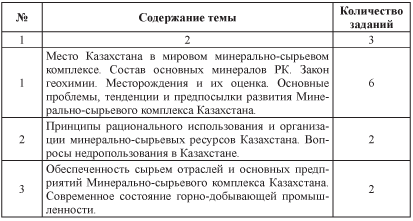 | № | Содержание темы | Количество заданий |
|---|---|---|
| 1 | 2 | 3 |
| 1 | Место Казахстана в мировом минерально-сырьевом комплексе. Состав основных минералов РК. Закон геохимии. Месторождения и их оценка. Основные проблемы, тенденции и предпосылки развития Минерально-сырьевого комплекса Казахстана. | 6 |
| 2 | Принципы рационального использования и организации минерально-сырьевых ресурсов Казахстана. Вопросы недропользования в Казахстане. | 2 |
| 3 | Обеспеченность сырьем отраслей и основных предприятий Минерально-сырьевого комплекса Казахстана. Современное состояние горно-добывающей промышленности. | 2 |